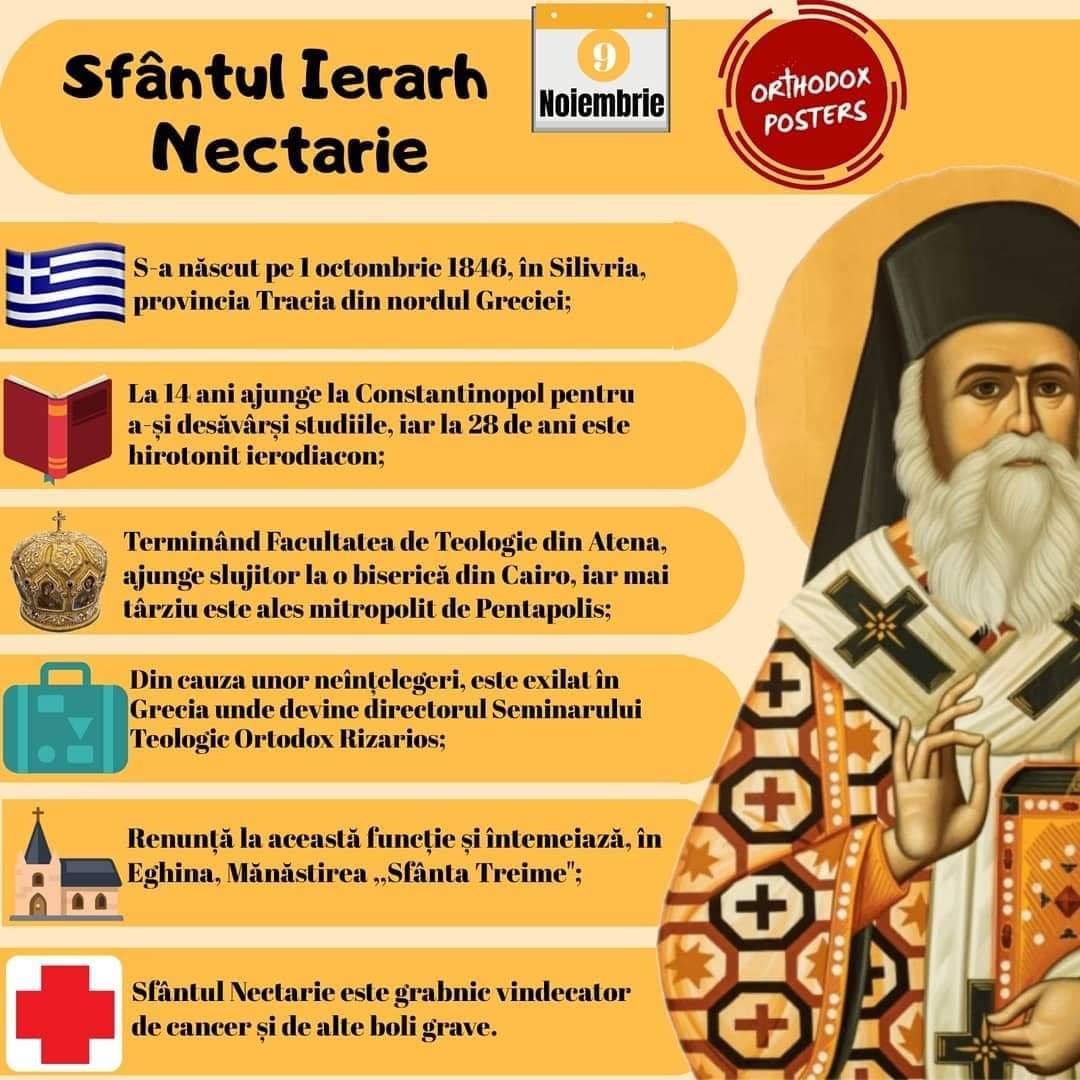 Sfântul Ierarh Nectarie

9
Noiembrie

ORTHODOX POSTERS

S-a născut pe 1 octombrie 1846, în Silivria, provincia Tracia din nordul Greciei;

La 14 ani ajunge la Constantinopol pentru a-și desăvârși studiile, iar la 28 de ani este hirotonit ierodiacon;

Terminând Facultatea de Teologie din Atena, ajunge slujitor la o biserică din Cairo, iar mai târziu este ales mitropolit de Pentapolis;

Din cauza unor neînțelegeri, este exilat în Grecia unde devine directorul Seminarului Teologic Ortodox Rizarios;

Renunță la această funcție și întemeiază, în Eghina, Mănăstirea „Sfânta Treime";

Sfântul Nectarie este grabnic vindecator de cancer și de alte boli grave.